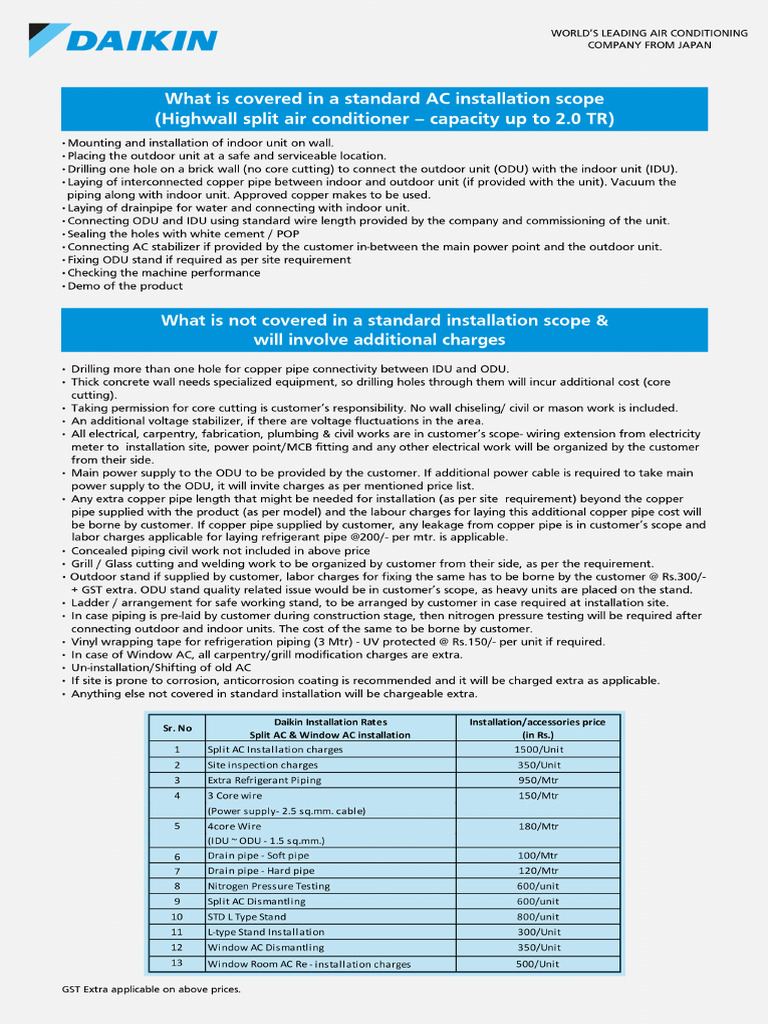 DAIKIN

WORLD'S LEADING AIR CONDITIONING COMPANY FROM JAPAN

What is covered in a standard AC installation scope (Highwall split air conditioner – capacity up to 2.0 TR)

• Mounting and installation of indoor unit on wall.
• Placing the outdoor unit at a safe and serviceable location.
• Drilling one hole on a brick wall (no core cutting) to connect the outdoor unit (ODU) with the indoor unit (IDU).
• Laying of interconnected copper pipe between indoor and outdoor unit (if provided with the unit). Vacuum the piping along with indoor unit. Approved copper makes to be used.
• Laying of drainpipe for water and connecting with indoor unit.
• Connecting ODU and IDU using standard wire length provided by the company and commissioning of the unit.
• Sealing the holes with white cement / POP
• Connecting AC stabilizer if provided by the customer in-between the main power point and the outdoor unit.
• Fixing ODU stand if required as per site requirement
• Checking the machine performance
• Demo of the product

What is not covered in a standard installation scope & will involve additional charges

• Drilling more than one hole for copper pipe connectivity between IDU and ODU.
• Thick concrete wall needs specialized equipment, so drilling holes through them will incur additional cost (core cutting).
• Taking permission for core cutting is customer's responsibility. No wall chiseling/ civil or mason work is included.
• An additional voltage stabilizer, if there are voltage fluctuations in the area.
• All electrical, carpentry, fabrication, plumbing & civil works are in customer's scope- wiring extension from electricity meter to installation site, power point/MCB fitting and any other electrical work will be organized by the customer from their side.
• Main power supply to the ODU to be provided by the customer. If additional power cable is required to take main power supply to the ODU, it will invite charges as per mentioned price list.
• Any extra copper pipe length that might be needed for installation (as per site requirement) beyond the copper pipe supplied with the product (as per model) and the labour charges for laying this additional copper pipe cost will be borne by customer. If copper pipe supplied by customer, any leakage from copper pipe is in customer's scope and labor charges applicable for laying refrigerant pipe @200/- per mtr. is applicable.
• Concealed piping civil work not included in above price
• Grill / Glass cutting and welding work to be organized by customer from their side, as per the requirement.
• Outdoor stand if supplied by customer, labor charges for fixing the same has to be borne by the customer @ Rs.300/- + GST extra. ODU stand quality related issue would be in customer's scope, as heavy units are placed on the stand.
• Ladder / arrangement for safe working stand, to be arranged by customer in case required at installation site.
• In case piping is pre-laid by customer during construction stage, then nitrogen pressure testing will be required after connecting outdoor and indoor units. The cost of the same to be borne by customer.
• Vinyl wrapping tape for refrigeration piping (3 Mtr) - UV protected @ Rs.150/- per unit if required.
• In case of Window AC, all carpentry/grill modification charges are extra.
• Un-installation/Shifting of old AC
• If site is prone to corrosion, anticorrosion coating is recommended and it will be charged extra as applicable.
• Anything else not covered in standard installation will be chargeable extra.

| Sr. No | Daikin Installation Rates Split AC & Window AC installation | Installation/accessories price (in Rs.) |
|---|---|---|
| 1 | Split AC Installation charges | 1500/Unit |
| 2 | Site inspection charges | 350/Unit |
| 3 | Extra Refrigerant Piping | 950/Mtr |
| 4 | 3 Core wire (Power supply- 2.5 sq.mm. cable) | 150/Mtr |
| 5 | 4core Wire (IDU ~ ODU - 1.5 sq.mm.) | 180/Mtr |
| 6 | Drain pipe - Soft pipe | 100/Mtr |
| 7 | Drain pipe - Hard pipe | 120/Mtr |
| 8 | Nitrogen Pressure Testing | 600/unit |
| 9 | Split AC Dismantling | 600/unit |
| 10 | STD L Type Stand | 800/unit |
| 11 | L-type Stand Installation | 300/Unit |
| 12 | Window AC Dismantling | 350/Unit |
| 13 | Window Room AC Re - installation charges | 500/Unit |

GST Extra applicable on above prices.